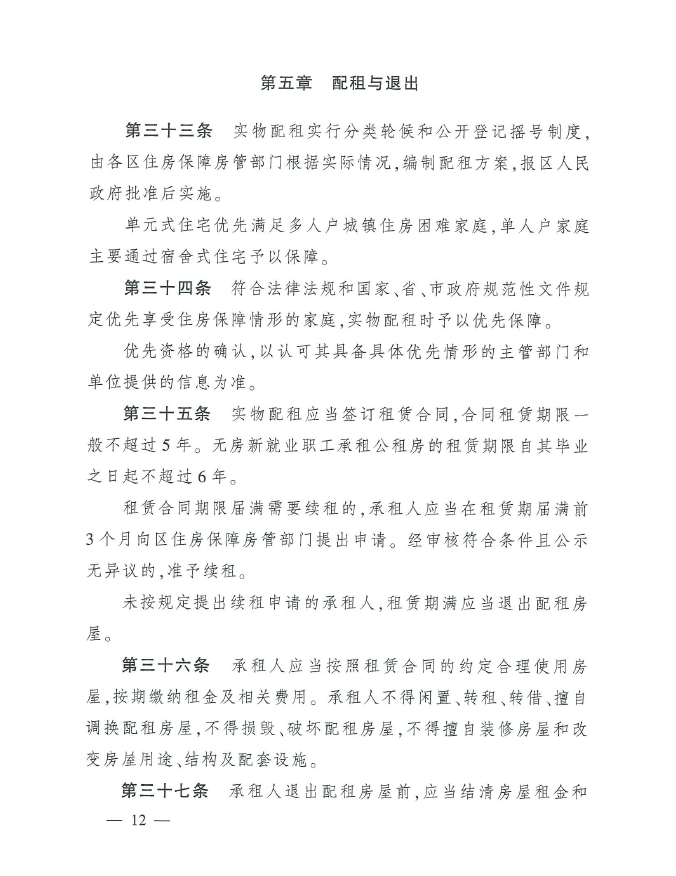 第五章　配租与退出

第三十三条　实物配租实行分类轮候和公开登记摇号制度，由各区住房保障房管部门根据实际情况，编制配租方案，报区人民政府批准后实施。

单元式住宅优先满足多人户城镇住房困难家庭，单人户家庭主要通过宿舍式住宅予以保障。

第三十四条　符合法律法规和国家、省、市政府规范性文件规定优先享受住房保障情形的家庭，实物配租时予以优先保障。

优先资格的确认，以认可其具备具体优先情形的主管部门和单位提供的信息为准。

第三十五条　实物配租应当签订租赁合同，合同租赁期限一般不超过5年。无房新就业职工承租公租房的租赁期限自其毕业之日起不超过6年。

租赁合同期限届满需要续租的，承租人应当在租赁期届满前3个月向区住房保障房管部门提出申请。经审核符合条件且公示无异议的，准予续租。

未按规定提出续租申请的承租人，租赁期满应当退出配租房屋。

第三十六条　承租人应当按照租赁合同的约定合理使用房屋，按期缴纳租金及相关费用。承租人不得闲置、转租、转借、擅自调换配租房屋，不得损毁、破坏配租房屋，不得擅自装修房屋和改变房屋用途、结构及配套设施。

第三十七条　承租人退出配租房屋前，应当结清房屋租金和

— 12 —